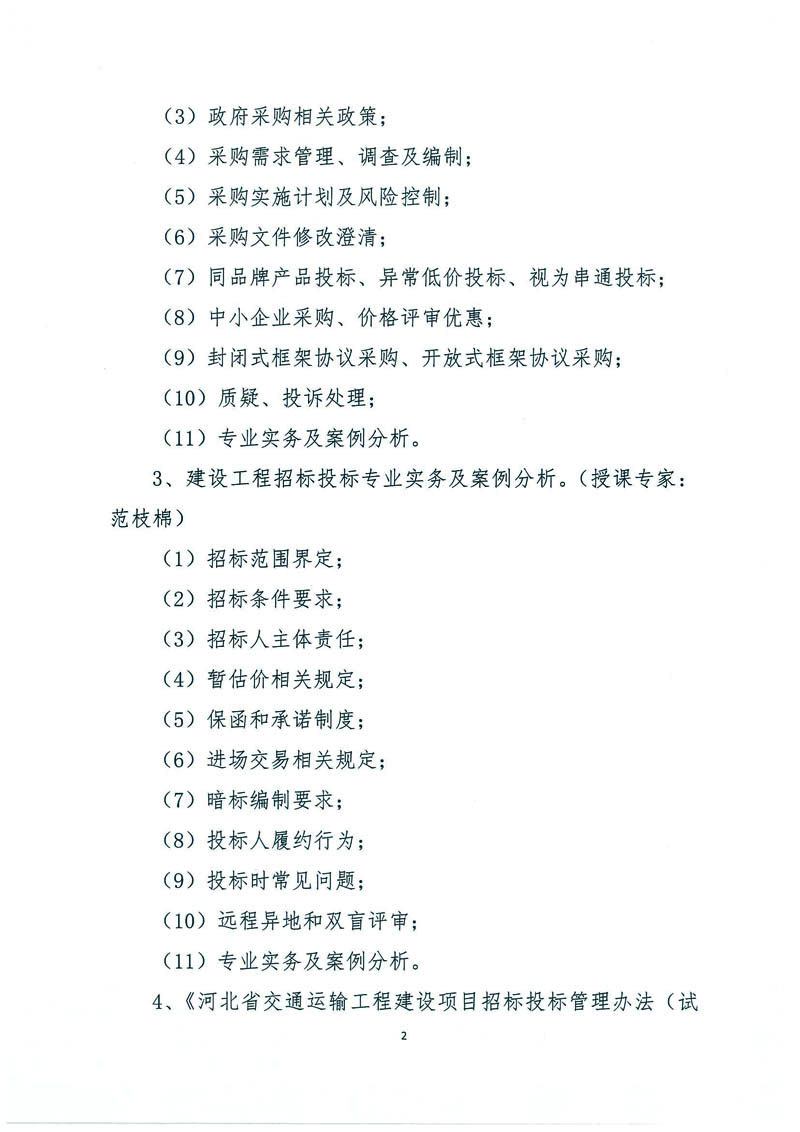 （3）政府采购相关政策；

（4）采购需求管理、调查及编制；

（5）采购实施计划及风险控制；

（6）采购文件修改澄清；

（7）同品牌产品投标、异常低价投标、视为串通投标；

（8）中小企业采购、价格评审优惠；

（9）封闭式框架协议采购、开放式框架协议采购；

（10）质疑、投诉处理；

（11）专业实务及案例分析。

3、建设工程招标投标专业实务及案例分析。（授课专家：范枝棉）

（1）招标范围界定；

（2）招标条件要求；

（3）招标人主体责任；

（4）暂估价相关规定；

（5）保函和承诺制度；

（6）进场交易相关规定；

（7）暗标编制要求；

（8）投标人履约行为；

（9）投标时常见问题；

（10）远程异地和双盲评审；

（11）专业实务及案例分析。

4、《河北省交通运输工程建设项目招标投标管理办法（试

2